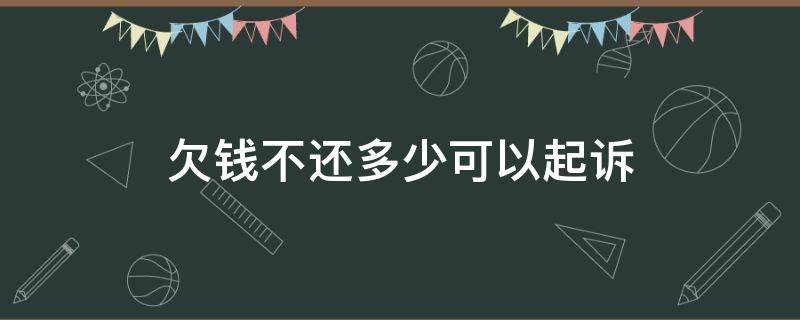 欠钱不还多少可以起诉